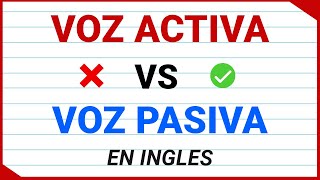 VOZ ACTIVA

VS

VOZ PASIVA

EN INGLES